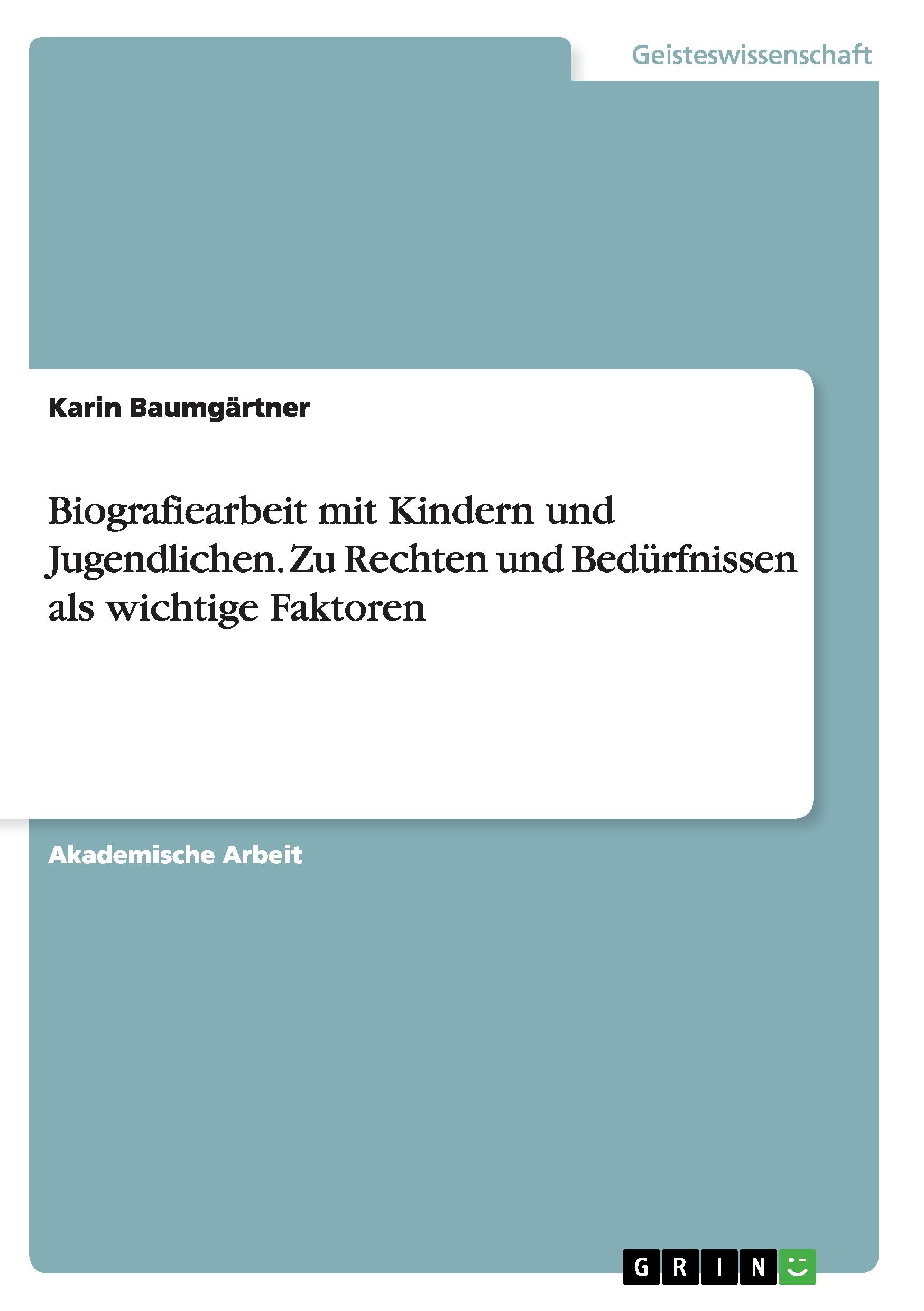 Geisteswissenschaft

Karin Baumgärtner

Biografiearbeit mit Kindern und Jugendlichen. Zu Rechten und Bedürfnissen als wichtige Faktoren

Akademische Arbeit

GRIN